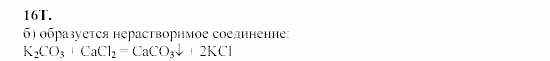 16Т.

б) образуется нерастворимое соединение:

$K_2CO_3 + CaCl_2 = CaCO_3\downarrow + 2KCl$